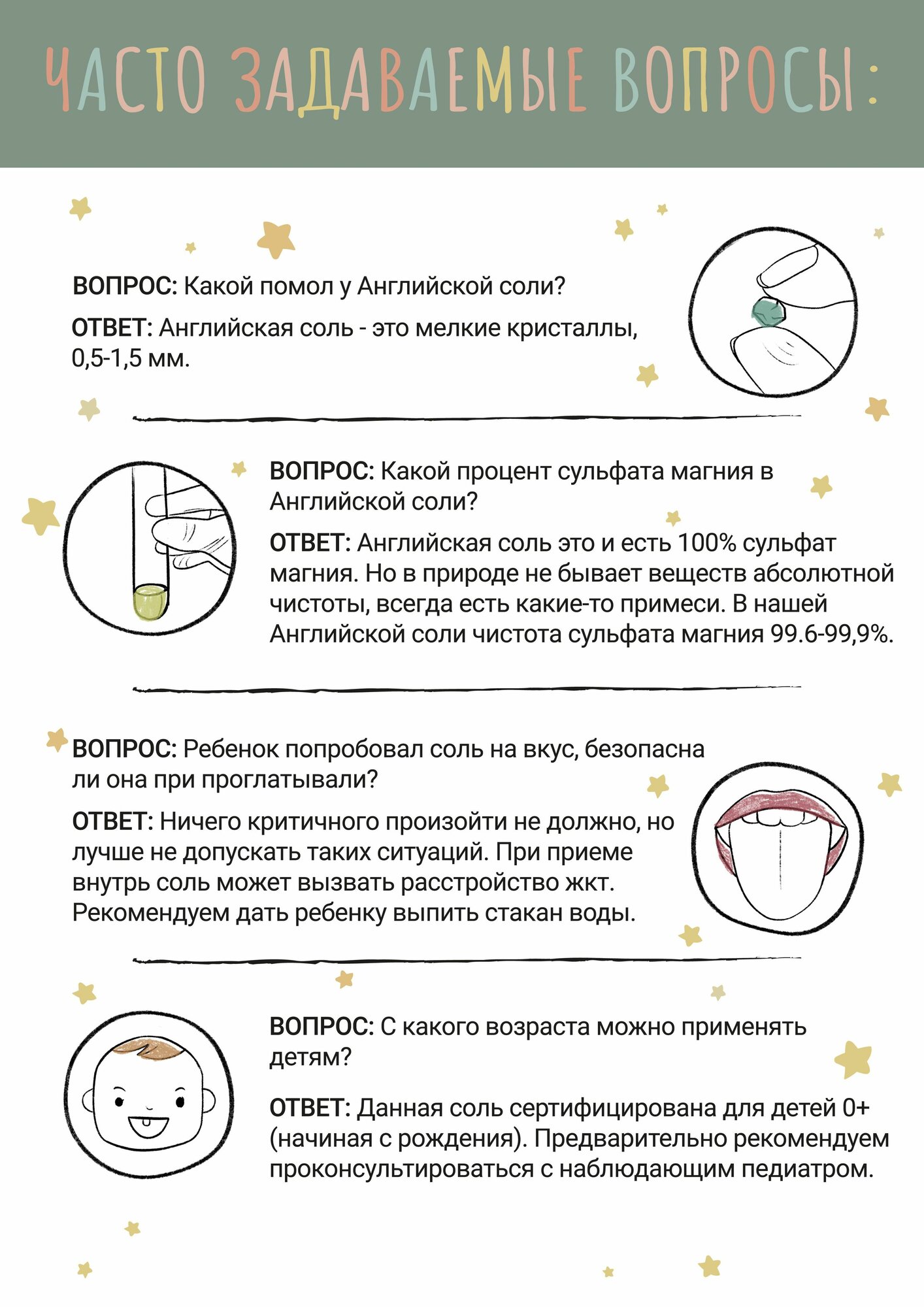 ЧАСТО ЗАДАВАЕМЫЕ ВОПРОСЫ:

ВОПРОС: Какой помол у Английской соли?

ОТВЕТ: Английская соль - это мелкие кристаллы, 0,5-1,5 мм.

ВОПРОС: Какой процент сульфата магния в Английской соли?

ОТВЕТ: Английская соль это и есть 100% сульфат магния. Но в природе не бывает веществ абсолютной чистоты, всегда есть какие-то примеси. В нашей Английской соли чистота сульфата магния 99.6-99,9%.

ВОПРОС: Ребенок попробовал соль на вкус, безопасна ли она при проглатывали?

ОТВЕТ: Ничего критичного произойти не должно, но лучше не допускать таких ситуаций. При приеме внутрь соль может вызвать расстройство жкт. Рекомендуем дать ребенку выпить стакан воды.

ВОПРОС: С какого возраста можно применять детям?

ОТВЕТ: Данная соль сертифицирована для детей 0+ (начиная с рождения). Предварительно рекомендуем проконсультироваться с наблюдающим педиатром.